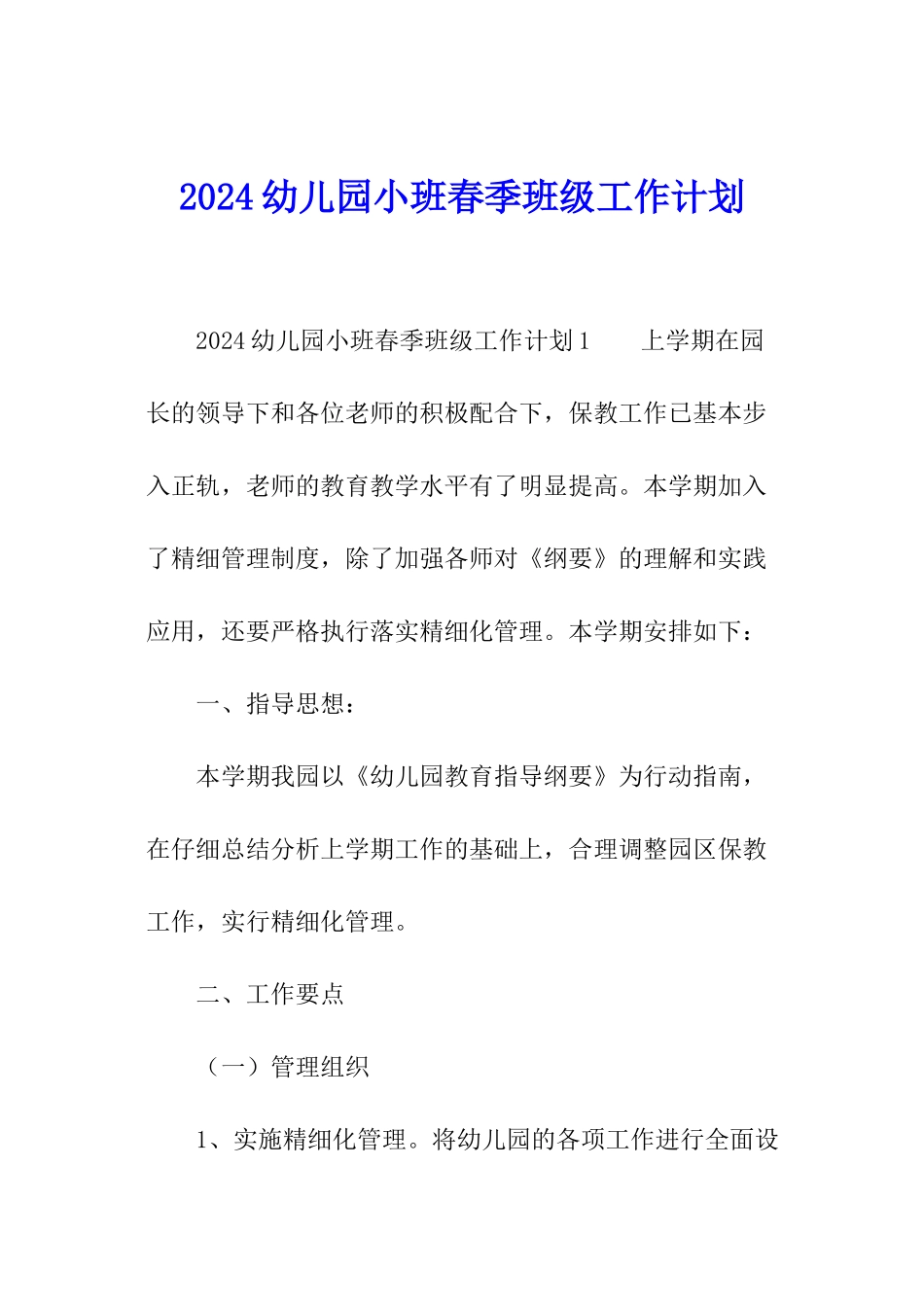 2024幼儿园小班春季班级工作计划

2024幼儿园小班春季班级工作计划1　　上学期在园长的领导下和各位老师的积极配合下，保教工作已基本步入正轨，老师的教育教学水平有了明显提高。本学期加入了精细管理制度，除了加强各师对《纲要》的理解和实践应用，还要严格执行落实精细化管理。本学期安排如下：

一、指导思想：

本学期我园以《幼儿园教育指导纲要》为行动指南，在仔细总结分析上学期工作的基础上，合理调整园区保教工作，实行精细化管理。

二、工作要点

（一）管理组织

1、实施精细化管理。将幼儿园的各项工作进行全面设